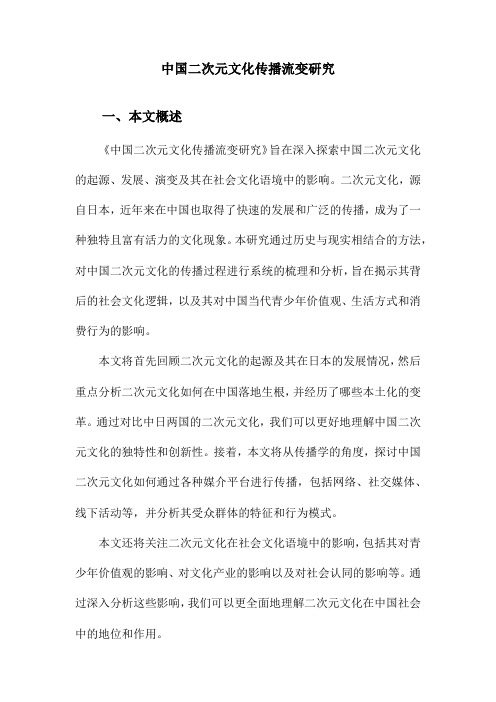 中国二次元文化传播流变研究

一、本文概述

《中国二次元文化传播流变研究》旨在深入探索中国二次元文化的起源、发展、演变及其在社会文化语境中的影响。二次元文化，源自日本，近年来在中国也取得了快速的发展和广泛的传播，成为了一种独特且富有活力的文化现象。本研究通过历史与现实相结合的方法，对中国二次元文化的传播过程进行系统的梳理和分析，旨在揭示其背后的社会文化逻辑，以及其对中国当代青少年价值观、生活方式和消费行为的影响。

本文将首先回顾二次元文化的起源及其在日本的发展情况，然后重点分析二次元文化如何在中国落地生根，并经历了哪些本土化的变革。通过对比中日两国的二次元文化，我们可以更好地理解中国二次元文化的独特性和创新性。接着，本文将从传播学的角度，探讨中国二次元文化如何通过各种媒介平台进行传播，包括网络、社交媒体、线下活动等，并分析其受众群体的特征和行为模式。

本文还将关注二次元文化在社会文化语境中的影响，包括其对青少年价值观的影响、对文化产业的影响以及对社会认同的影响等。通过深入分析这些影响，我们可以更全面地理解二次元文化在中国社会中的地位和作用。